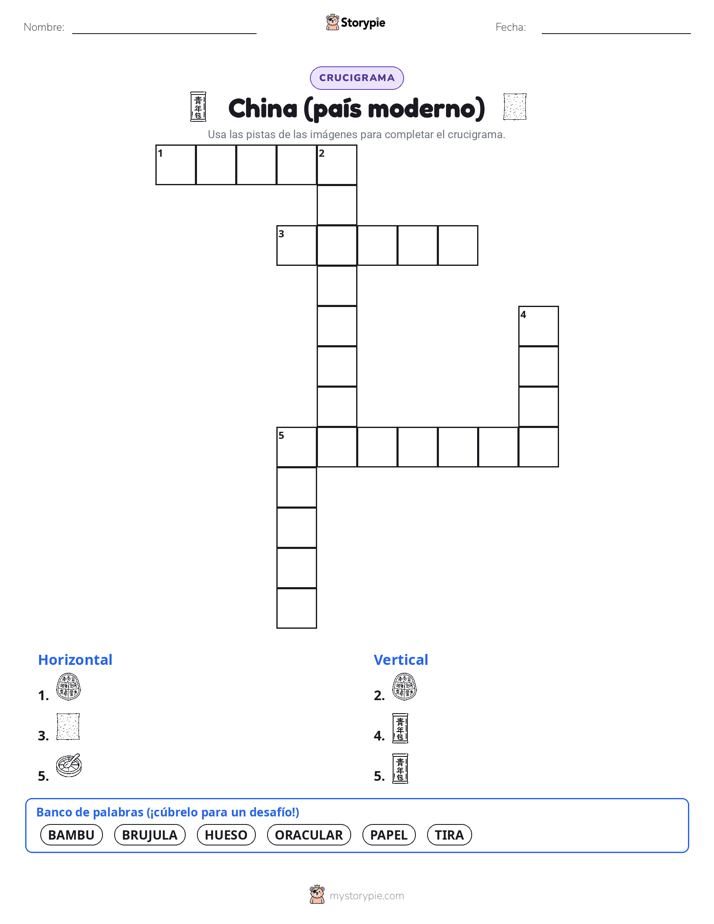 Nombre:

Storypie

Fecha:

CRUCIGRAMA

China (país moderno)

Usa las pistas de las imágenes para completar el crucigrama.

1 2
3
4
5

Horizontal

1.

3.

5.

Vertical

2.

4.

5.

Banco de palabras (¡cúbrelo para un desafío!)

BAMBU BRUJULA HUESO ORACULAR PAPEL TIRA

mystorypie.com